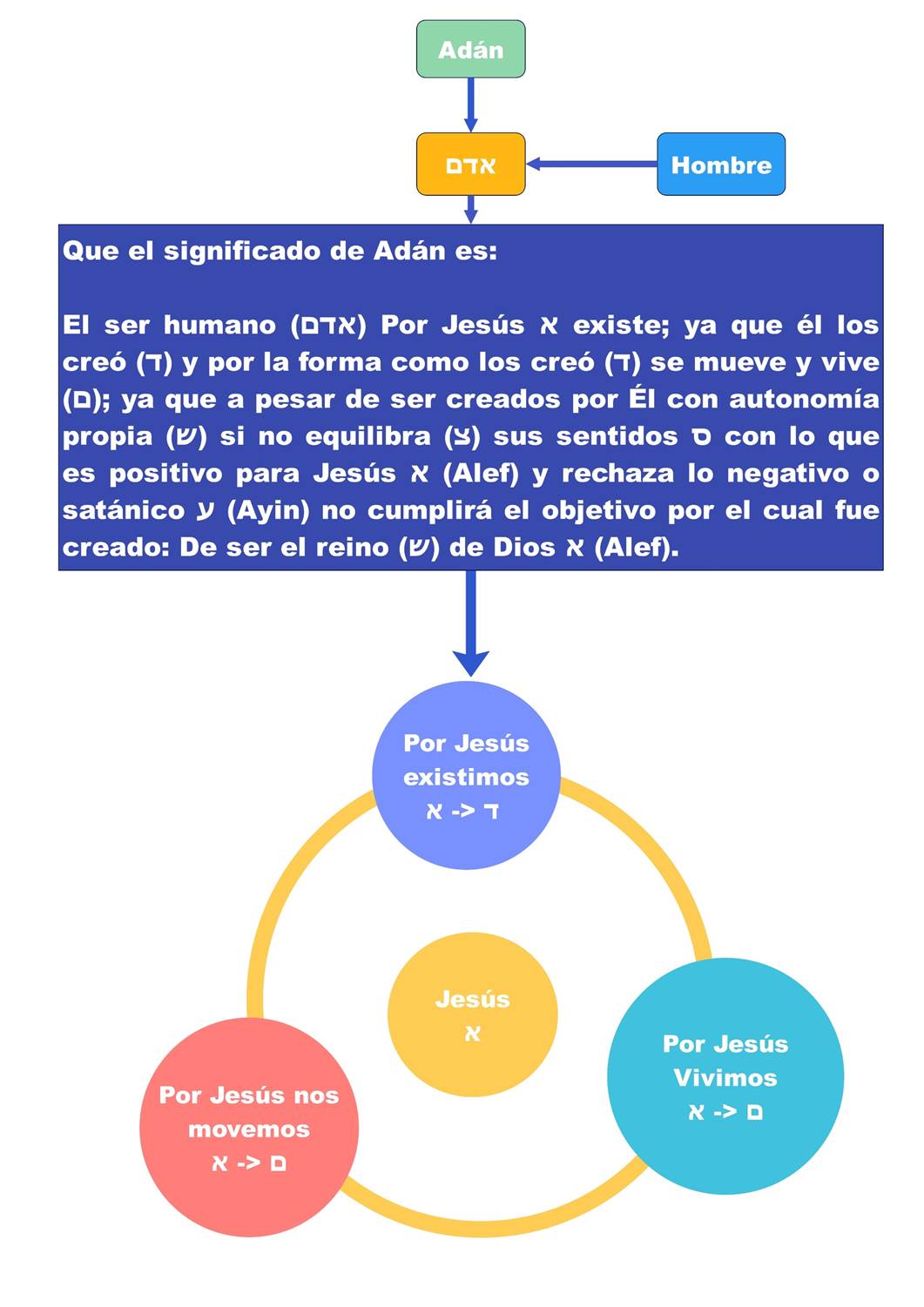 Adán

אדם

Hombre

Que el significado de Adán es:

El ser humano (אדם) Por Jesús א existe; ya que él los creó (ד) y por la forma como los creó (ד) se mueve y vive (ם); ya que a pesar de ser creados por Él con autonomía propia (ש) si no equilibra (צ) sus sentidos ס con lo que es positivo para Jesús א (Alef) y rechaza lo negativo o satánico ע (Ayin) no cumplirá el objetivo por el cual fue creado: De ser el reino (ש) de Dios א (Alef).

Por Jesús existimos א -> ד

Jesús א

Por Jesús Vivimos א -> ם

Por Jesús nos movemos א -> ם